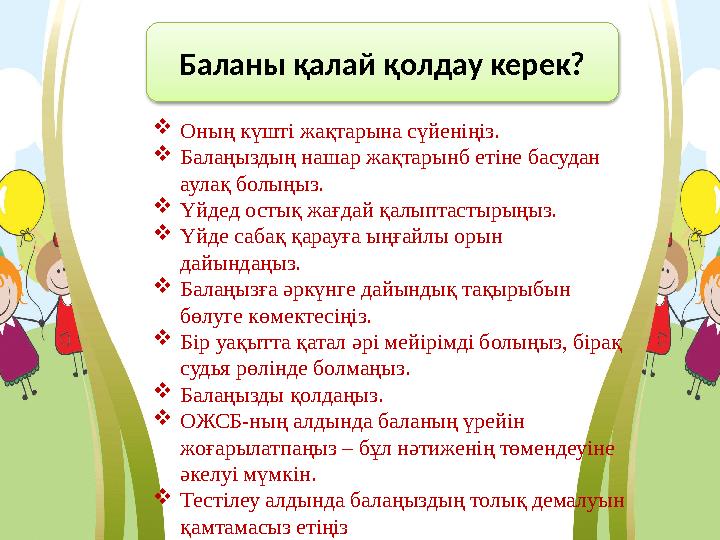 Баланы қалай қолдау керек?

❖ Оның күшті жақтарына сүйеніңіз.
❖ Балаңыздың нашар жақтарынб етіне басудан аулақ болыңыз.
❖ Үйдед остық жағдай қалыптастырыңыз.
❖ Үйде сабақ қарауға ыңғайлы орын дайындаңыз.
❖ Балаңызға әркүнге дайындық тақырыбын бөлуге көмектесіңіз.
❖ Бір уақытта қатал әрі мейірімді болыңыз, бірақ судья рөлінде болмаңыз.
❖ Балаңызды қолдаңыз.
❖ ОЖСБ-ның алдында баланың үрейін жоғарылатпаңыз – бұл нәтиженің төмендеуіне әкелуі мүмкін.
❖ Тестілеу алдында балаңыздың толық демалуын қамтамасыз етіңіз